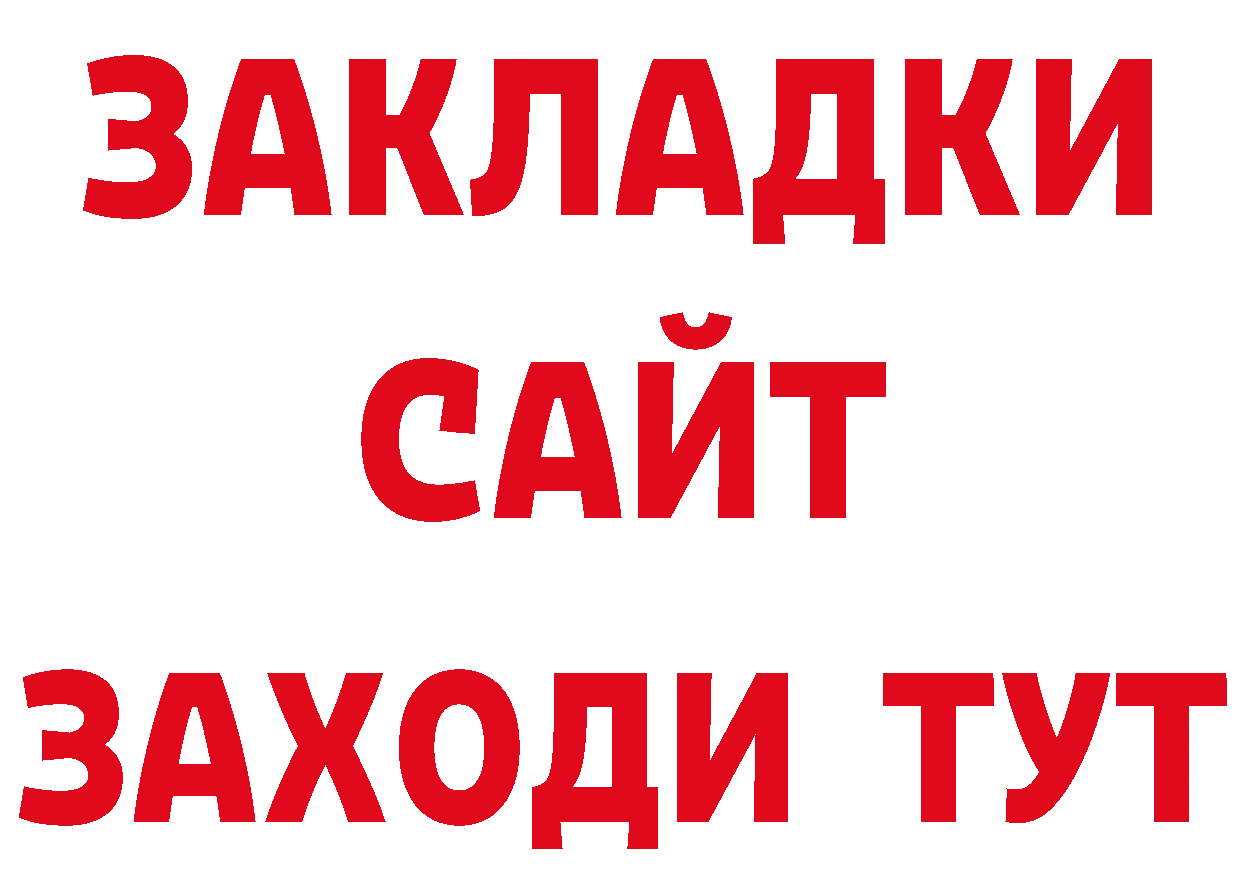 ЗАКЛАДКИ
САЙТ
ЗАХОДИ ТУТ